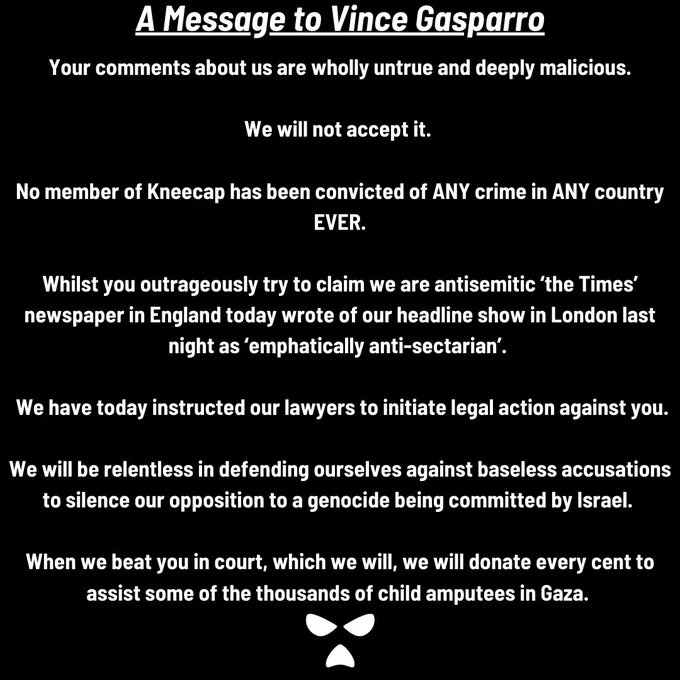 A Message to Vince Gasparro

Your comments about us are wholly untrue and deeply malicious.

We will not accept it.

No member of Kneecap has been convicted of ANY crime in ANY country EVER.

Whilst you outrageously try to claim we are antisemitic ‘the Times’ newspaper in England today wrote of our headline show in London last night as ‘emphatically anti-sectarian’.

We have today instructed our lawyers to initiate legal action against you.

We will be relentless in defending ourselves against baseless accusations to silence our opposition to a genocide being committed by Israel.

When we beat you in court, which we will, we will donate every cent to assist some of the thousands of child amputees in Gaza.